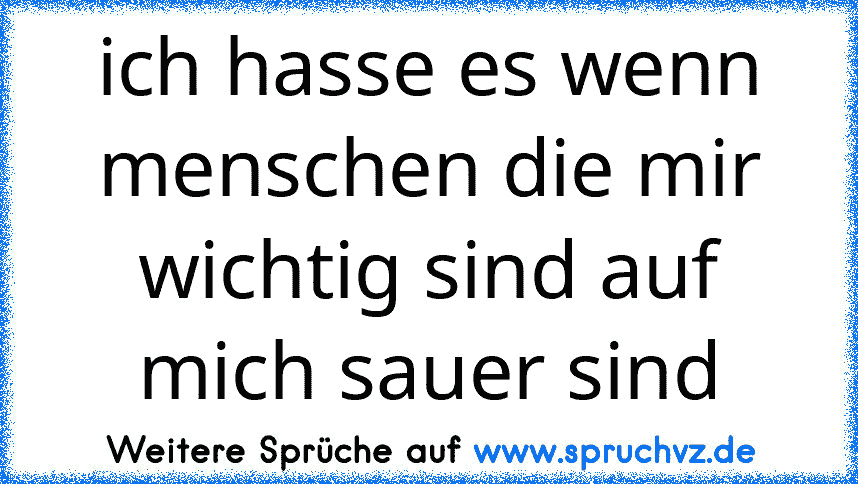 ich hasse es wenn menschen die mir wichtig sind auf mich sauer sind

Weitere Sprüche auf www.spruchvz.de